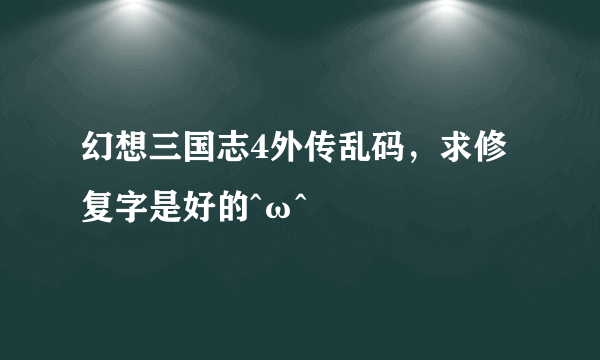 幻想三国志4外传乱码，求修复字是好的^ω^